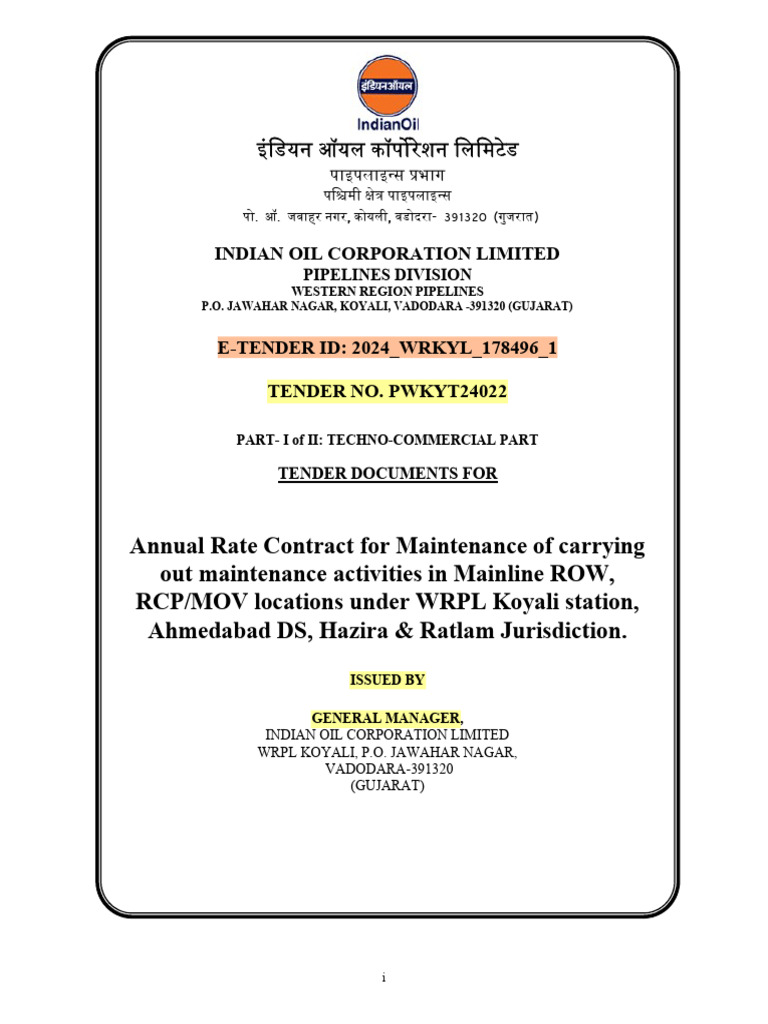 इंडियनऑयल
IndianOil

इंडियन ऑयल कॉर्पोरेशन लिमिटेड
पाइपलाइन्स प्रभाग
पश्चिमी क्षेत्र पाइपलाइन्स
पो. ऑ. जवाहर नगर, कोयली, वडोदरा- 391320 (गुजरात)

INDIAN OIL CORPORATION LIMITED
PIPELINES DIVISION
WESTERN REGION PIPELINES
P.O. JAWAHAR NAGAR, KOYALI, VADODARA -391320 (GUJARAT)

E-TENDER ID: 2024_WRKYL_178496_1

TENDER NO. PWKYT24022

PART- I of II: TECHNO-COMMERCIAL PART

TENDER DOCUMENTS FOR

Annual Rate Contract for Maintenance of carrying out maintenance activities in Mainline ROW, RCP/MOV locations under WRPL Koyali station, Ahmedabad DS, Hazira & Ratlam Jurisdiction.

ISSUED BY

GENERAL MANAGER,
INDIAN OIL CORPORATION LIMITED
WRPL KOYALI, P.O. JAWAHAR NAGAR,
VADODARA-391320
(GUJARAT)

i